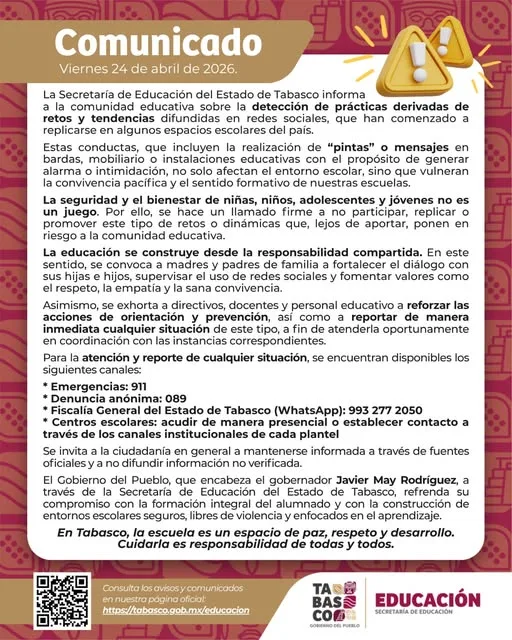 Comunicado
Viernes 24 de abril de 2026.

La Secretaría de Educación del Estado de Tabasco informa a la comunidad educativa sobre la detección de prácticas derivadas de retos y tendencias difundidas en redes sociales, que han comenzado a replicarse en algunos espacios escolares del país.

Estas conductas, que incluyen la realización de "pintas" o mensajes en bardas, mobiliario o instalaciones educativas con el propósito de generar alarma o intimidación, no solo afectan el entorno escolar, sino que vulneran la convivencia pacífica y el sentido formativo de nuestras escuelas.

La seguridad y el bienestar de niñas, niños, adolescentes y jóvenes no es un juego. Por ello, se hace un llamado firme a no participar, replicar o promover este tipo de retos o dinámicas que, lejos de aportar, ponen en riesgo a la comunidad educativa.

La educación se construye desde la responsabilidad compartida. En este sentido, se convoca a madres y padres de familia a fortalecer el diálogo con sus hijas e hijos, supervisar el uso de redes sociales y fomentar valores como el respeto, la empatía y la sana convivencia.

Asimismo, se exhorta a directivos, docentes y personal educativo a reforzar las acciones de orientación y prevención, así como a reportar de manera inmediata cualquier situación de este tipo, a fin de atenderla oportunamente en coordinación con las instancias correspondientes.

Para la atención y reporte de cualquier situación, se encuentran disponibles los siguientes canales:

* Emergencias: 911
* Denuncia anónima: 089
* Fiscalía General del Estado de Tabasco (WhatsApp): 993 277 2050
* Centros escolares: acudir de manera presencial o establecer contacto a través de los canales institucionales de cada plantel

Se invita a la ciudadanía en general a mantenerse informada a través de fuentes oficiales y a no difundir información no verificada.

El Gobierno del Pueblo, que encabeza el gobernador Javier May Rodríguez, a través de la Secretaría de Educación del Estado de Tabasco, refrenda su compromiso con la formación integral del alumnado y con la construcción de entornos escolares seguros, libres de violencia y enfocados en el aprendizaje.

En Tabasco, la escuela es un espacio de paz, respeto y desarrollo. Cuidarla es responsabilidad de todas y todos.

Consulta los avisos y comunicados en nuestra página oficial:
https://tabasco.gob.mx/educacion

TABASCO
GOBIERNO DEL PUEBLO

EDUCACIÓN
SECRETARÍA DE EDUCACIÓN